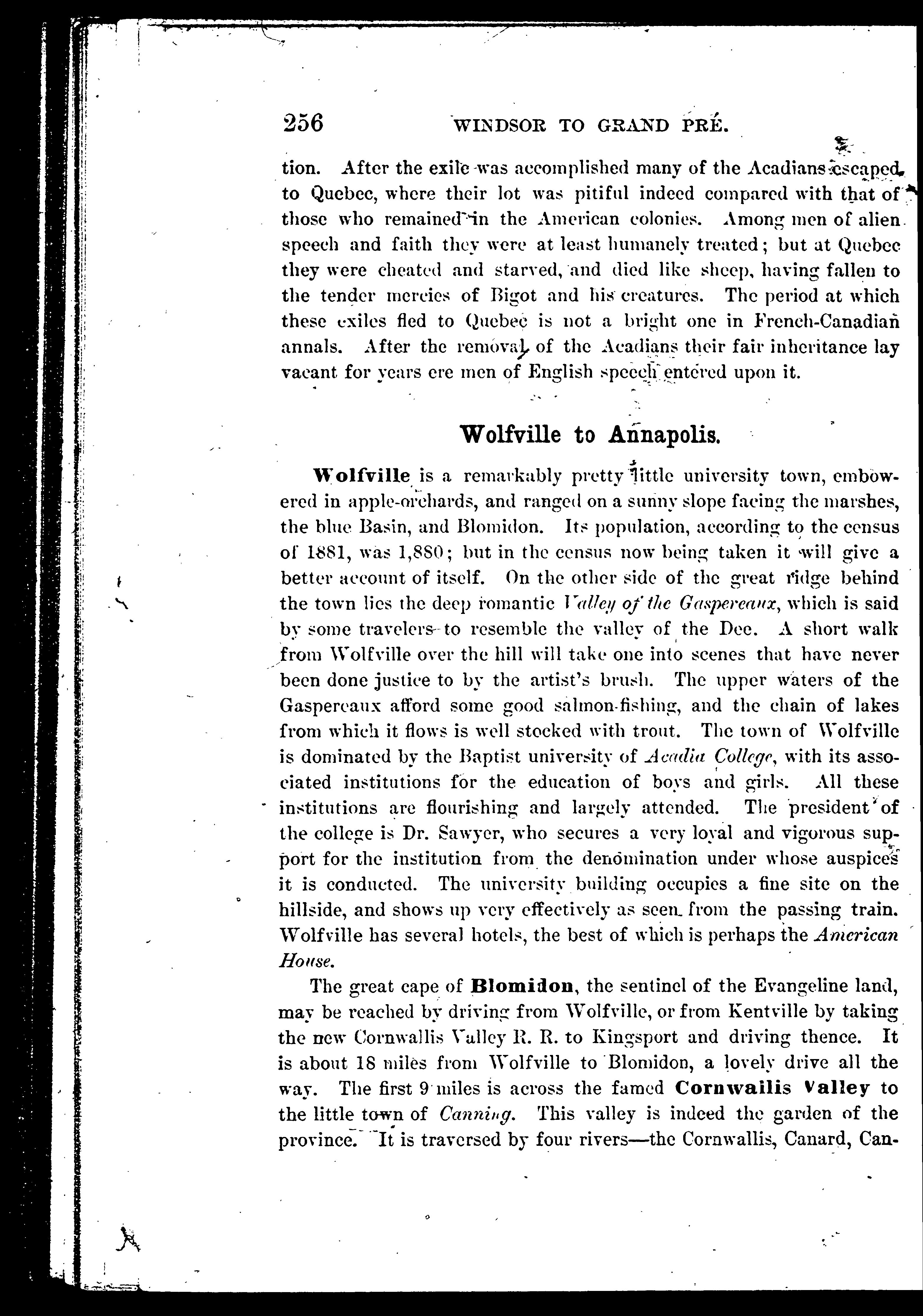 256 WINDSOR TO GRAND PRÉ.

tion. After the exile was accomplished many of the Acadians escaped to Quebec, where their lot was pitiful indeed compared with that of those who remained in the American colonies. Among men of alien speech and faith they were at least humanely treated; but at Quebec they were cheated and starved, and died like sheep, having fallen to the tender mercies of Bigot and his creatures. The period at which these exiles fled to Quebec is not a bright one in French-Canadian annals. After the removal of the Acadians their fair inheritance lay vacant for years ere men of English speech entered upon it.

Wolfville to Annapolis.

Wolfville is a remarkably pretty little university town, embowered in apple-orchards, and ranged on a sunny slope facing the marshes, the blue Basin, and Blomidon. Its population, according to the census of 1881, was 1,880; but in the census now being taken it will give a better account of itself. On the other side of the great ridge behind the town lies the deep romantic Valley of the Gaspereaux, which is said by some travelers to resemble the valley of the Dee. A short walk from Wolfville over the hill will take one into scenes that have never been done justice to by the artist's brush. The upper waters of the Gaspereaux afford some good salmon-fishing, and the chain of lakes from which it flows is well stocked with trout. The town of Wolfville is dominated by the Baptist university of Acadia College, with its associated institutions for the education of boys and girls. All these institutions are flourishing and largely attended. The president of the college is Dr. Sawyer, who secures a very loyal and vigorous support for the institution from the denomination under whose auspices it is conducted. The university building occupies a fine site on the hillside, and shows up very effectively as seen from the passing train. Wolfville has several hotels, the best of which is perhaps the American House.

The great cape of Blomidon, the sentinel of the Evangeline land, may be reached by driving from Wolfville, or from Kentville by taking the new Cornwallis Valley R. R. to Kingsport and driving thence. It is about 18 miles from Wolfville to Blomidon, a lovely drive all the way. The first 9 miles is across the famed Cornwallis Valley to the little town of Canning. This valley is indeed the garden of the province. It is traversed by four rivers—the Cornwallis, Canard, Can-